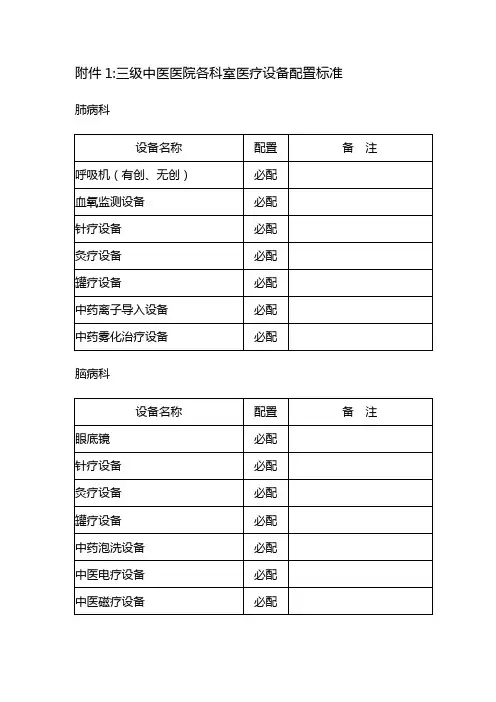 附件 1:三级中医医院各科室医疗设备配置标准

肺病科

| 设备名称 | 配置 | 备　注 |
|---|---|---|
| 呼吸机（有创、无创） | 必配 | |
| 血氧监测设备 | 必配 | |
| 针疗设备 | 必配 | |
| 灸疗设备 | 必配 | |
| 罐疗设备 | 必配 | |
| 中药离子导入设备 | 必配 | |
| 中药雾化治疗设备 | 必配 | |

脑病科

| 设备名称 | 配置 | 备　注 |
|---|---|---|
| 眼底镜 | 必配 | |
| 针疗设备 | 必配 | |
| 灸疗设备 | 必配 | |
| 罐疗设备 | 必配 | |
| 中药泡洗设备 | 必配 | |
| 中医电疗设备 | 必配 | |
| 中医磁疗设备 | 必配 | |